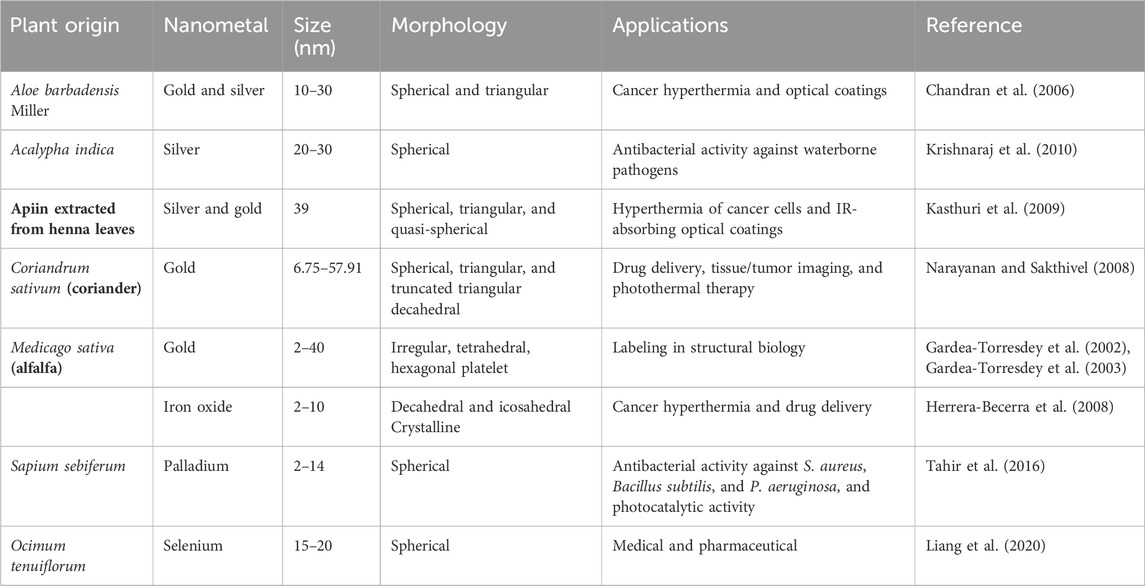 | Plant origin | Nanometal | Size (nm) | Morphology | Applications | Reference |
|---|---|---|---|---|---|
| Aloe barbadensis Miller | Gold and silver | 10–30 | Spherical and triangular | Cancer hyperthermia and optical coatings | Chandran et al. (2006) |
| Acalypha indica | Silver | 20–30 | Spherical | Antibacterial activity against waterborne pathogens | Krishnaraj et al. (2010) |
| Apiin extracted from henna leaves | Silver and gold | 39 | Spherical, triangular, and quasi-spherical | Hyperthermia of cancer cells and IR-absorbing optical coatings | Kasthuri et al. (2009) |
| Coriandrum sativum (coriander) | Gold | 6.75–57.91 | Spherical, triangular, and truncated triangular decahedral | Drug delivery, tissue/tumor imaging, and photothermal therapy | Narayanan and Sakthivel (2008) |
| Medicago sativa (alfalfa) | Gold | 2–40 | Irregular, tetrahedral, hexagonal platelet | Labeling in structural biology | Gardea-Torresdey et al. (2002), Gardea-Torresdey et al. (2003) |
| | Iron oxide | 2–10 | Decahedral and icosahedral Crystalline | Cancer hyperthermia and drug delivery | Herrera-Becerra et al. (2008) |
| Sapium sebiferum | Palladium | 2–14 | Spherical | Antibacterial activity against S. aureus, Bacillus subtilis, and P. aeruginosa, and photocatalytic activity | Tahir et al. (2016) |
| Ocimum tenuiflorum | Selenium | 15–20 | Spherical | Medical and pharmaceutical | Liang et al. (2020) |